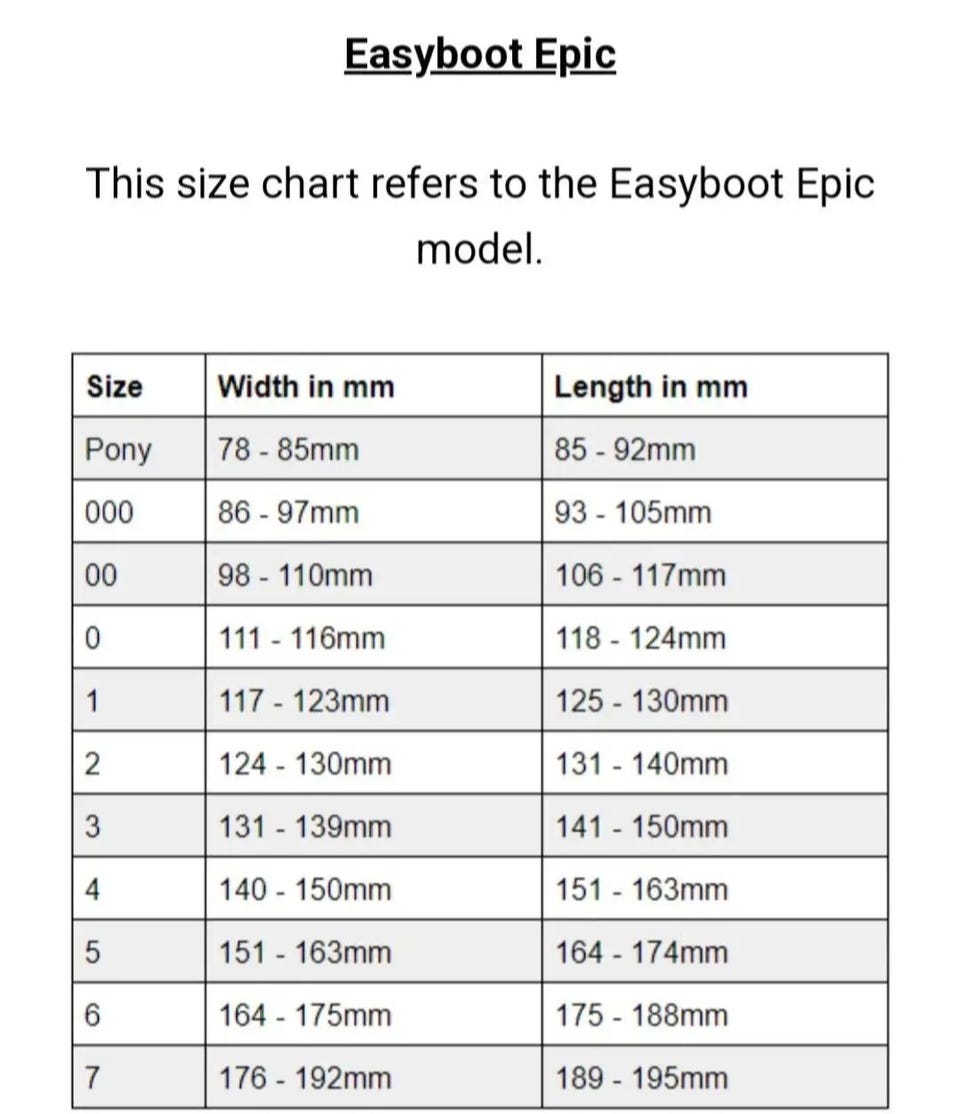 Easyboot Epic

This size chart refers to the Easyboot Epic model.

| Size | Width in mm | Length in mm |
|---|---|---|
| Pony | 78 - 85mm | 85 - 92mm |
| 000 | 86 - 97mm | 93 - 105mm |
| 00 | 98 - 110mm | 106 - 117mm |
| 0 | 111 - 116mm | 118 - 124mm |
| 1 | 117 - 123mm | 125 - 130mm |
| 2 | 124 - 130mm | 131 - 140mm |
| 3 | 131 - 139mm | 141 - 150mm |
| 4 | 140 - 150mm | 151 - 163mm |
| 5 | 151 - 163mm | 164 - 174mm |
| 6 | 164 - 175mm | 175 - 188mm |
| 7 | 176 - 192mm | 189 - 195mm |